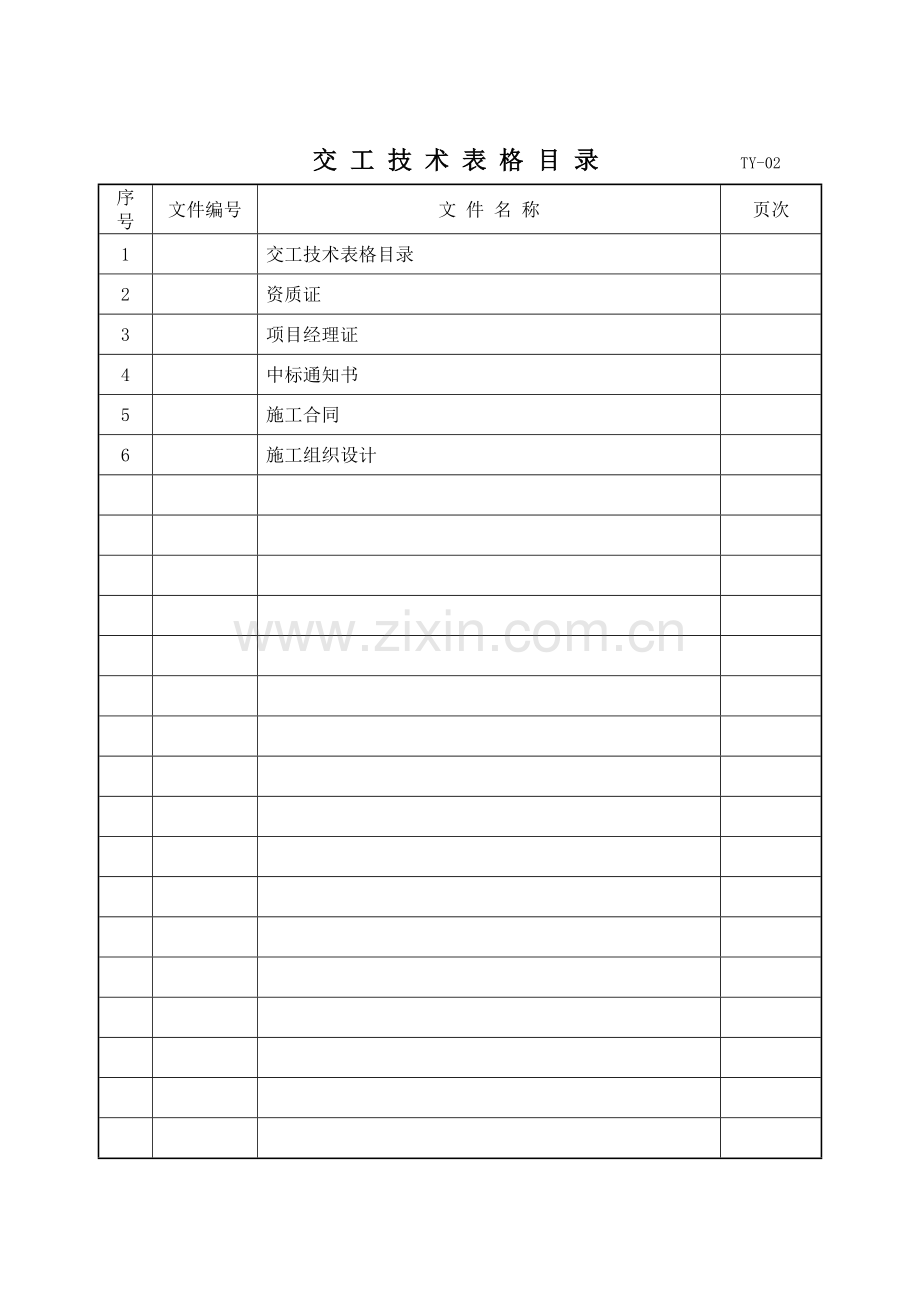 交 工 技 术 表 格 目 录 TY-02

| 序号 | 文件编号 | 文 件 名 称 | 页次 |
|---|---|---|---|
| 1 | | 交工技术表格目录 | |
| 2 | | 资质证 | |
| 3 | | 项目经理证 | |
| 4 | | 中标通知书 | |
| 5 | | 施工合同 | |
| 6 | | 施工组织设计 | |
| | | | |
| | | | |
| | | | |
| | | | |
| | | | |
| | | | |
| | | | |
| | | | |
| | | | |
| | | | |
| | | | |
| | | | |
| | | | |
| | | | |
| | | | |
| | | | |
| | | | |

www.zixin.com.cn